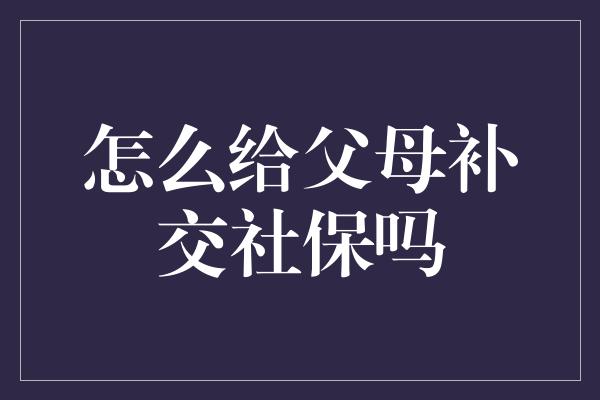 怎么给父母补交社保吗